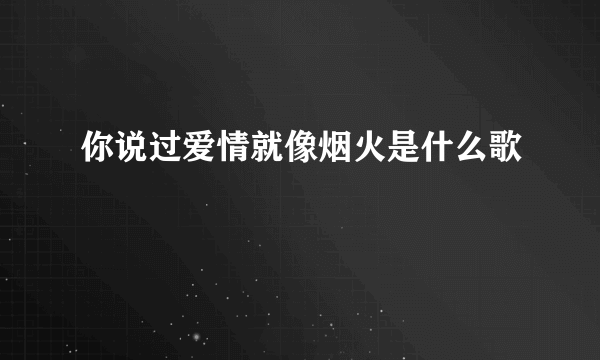 你说过爱情就像烟火是什么歌